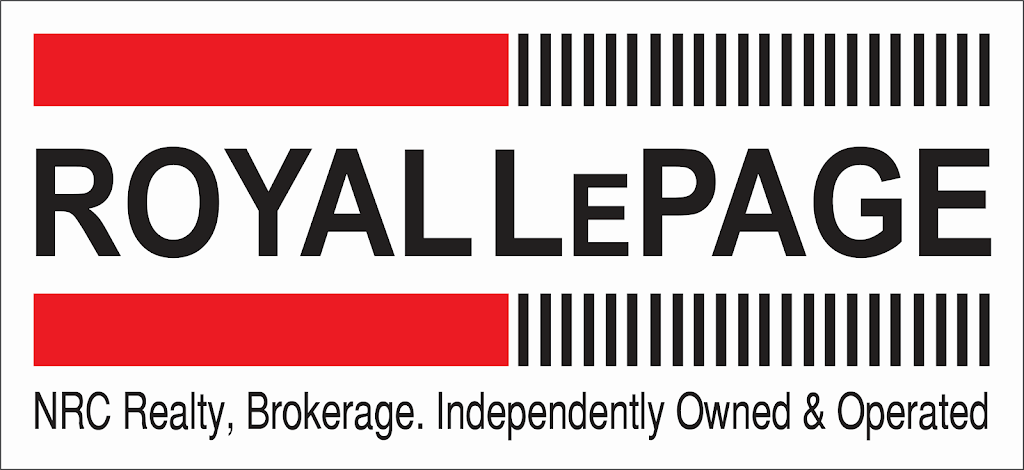 ROYAL LEPAGE

NRC Realty, Brokerage. Independently Owned & Operated